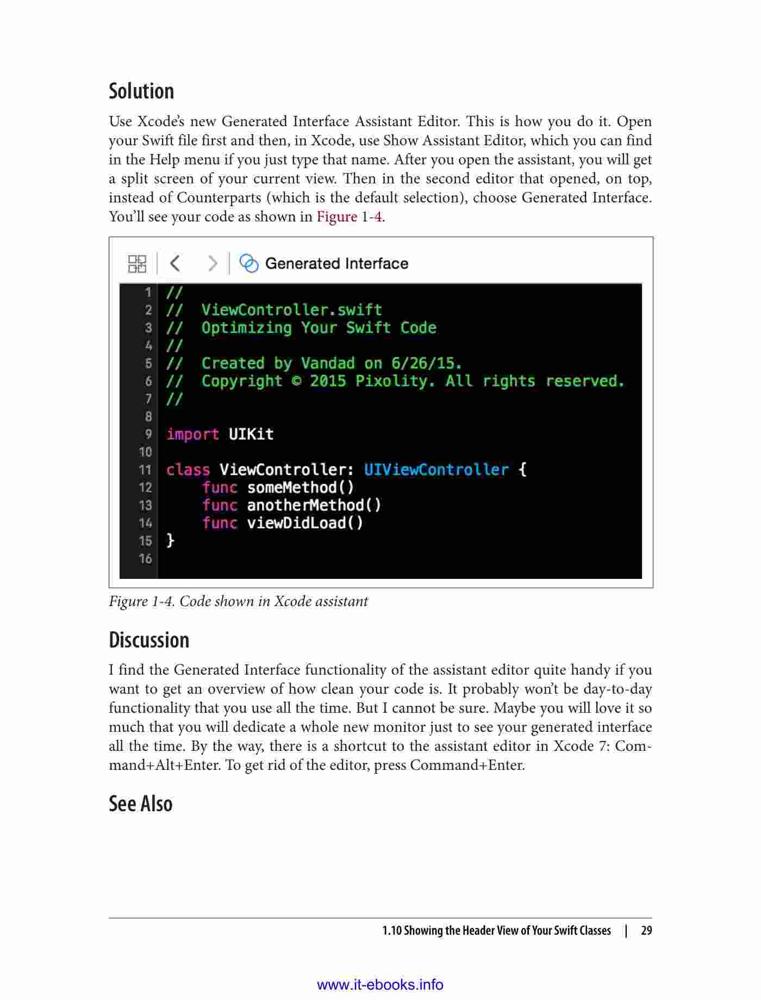 Solution

Use Xcode's new Generated Interface Assistant Editor. This is how you do it. Open your Swift file first and then, in Xcode, use Show Assistant Editor, which you can find in the Help menu if you just type that name. After you open the assistant, you will get a split screen of your current view. Then in the second editor that opened, on top, instead of Counterparts (which is the default selection), choose Generated Interface. You'll see your code as shown in Figure 1-4.

Generated Interface

1 //
2 // ViewController.swift
3 // Optimizing Your Swift Code
4 //
5 // Created by Vandad on 6/26/15.
6 // Copyright © 2015 Pixolity. All rights reserved.
7 //
8
9 import UIKit
10
11 class ViewController: UIViewController {
12 func someMethod()
13 func anotherMethod()
14 func viewDidLoad()
15 }
16

Figure 1-4. Code shown in Xcode assistant

Discussion

I find the Generated Interface functionality of the assistant editor quite handy if you want to get an overview of how clean your code is. It probably won't be day-to-day functionality that you use all the time. But I cannot be sure. Maybe you will love it so much that you will dedicate a whole new monitor just to see your generated interface all the time. By the way, there is a shortcut to the assistant editor in Xcode 7: Command+Alt+Enter. To get rid of the editor, press Command+Enter.

See Also

1.10 Showing the Header View of Your Swift Classes | 29

www.it-ebooks.info